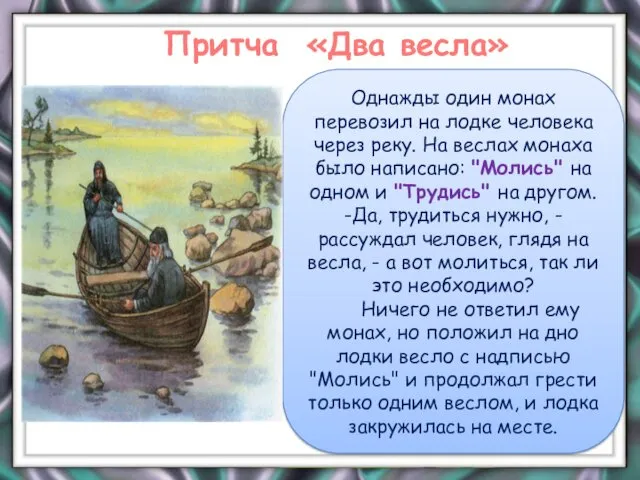 Притча «Два весла»

Однажды один монах перевозил на лодке человека через реку. На веслах монаха было написано: "Молись" на одном и "Трудись" на другом.
-Да, трудиться нужно, - рассуждал человек, глядя на весла, - а вот молиться, так ли это необходимо?
Ничего не ответил ему монах, но положил на дно лодки весло с надписью "Молись" и продолжал грести только одним веслом, и лодка закружилась на месте.